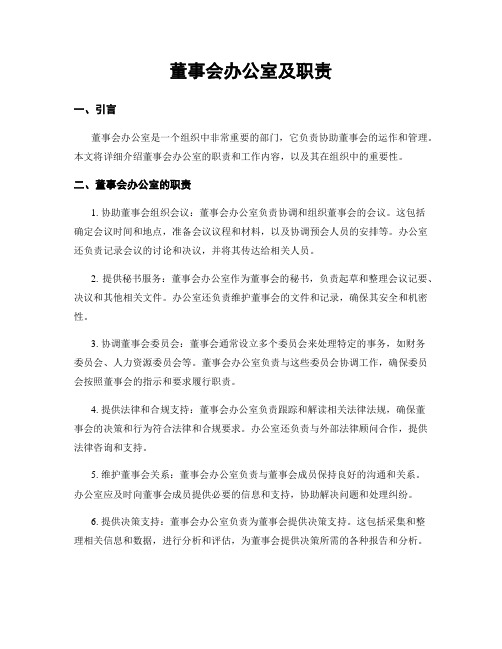 董事会办公室及职责

一、引言

董事会办公室是一个组织中非常重要的部门，它负责协助董事会的运作和管理。本文将详细介绍董事会办公室的职责和工作内容，以及其在组织中的重要性。

二、董事会办公室的职责

1. 协助董事会组织会议：董事会办公室负责协调和组织董事会的会议。这包括确定会议时间和地点，准备会议议程和材料，以及协调预会人员的安排等。办公室还负责记录会议的讨论和决议，并将其传达给相关人员。

2. 提供秘书服务：董事会办公室作为董事会的秘书，负责起草和整理会议记要、决议和其他相关文件。办公室还负责维护董事会的文件和记录，确保其安全和机密性。

3. 协调董事会委员会：董事会通常设立多个委员会来处理特定的事务，如财务委员会、人力资源委员会等。董事会办公室负责与这些委员会协调工作，确保委员会按照董事会的指示和要求履行职责。

4. 提供法律和合规支持：董事会办公室负责跟踪和解读相关法律法规，确保董事会的决策和行为符合法律和合规要求。办公室还负责与外部法律顾问合作，提供法律咨询和支持。

5. 维护董事会关系：董事会办公室负责与董事会成员保持良好的沟通和关系。办公室应及时向董事会成员提供必要的信息和支持，协助解决问题和处理纠纷。

6. 提供决策支持：董事会办公室负责为董事会提供决策支持。这包括采集和整理相关信息和数据，进行分析和评估，为董事会提供决策所需的各种报告和分析。